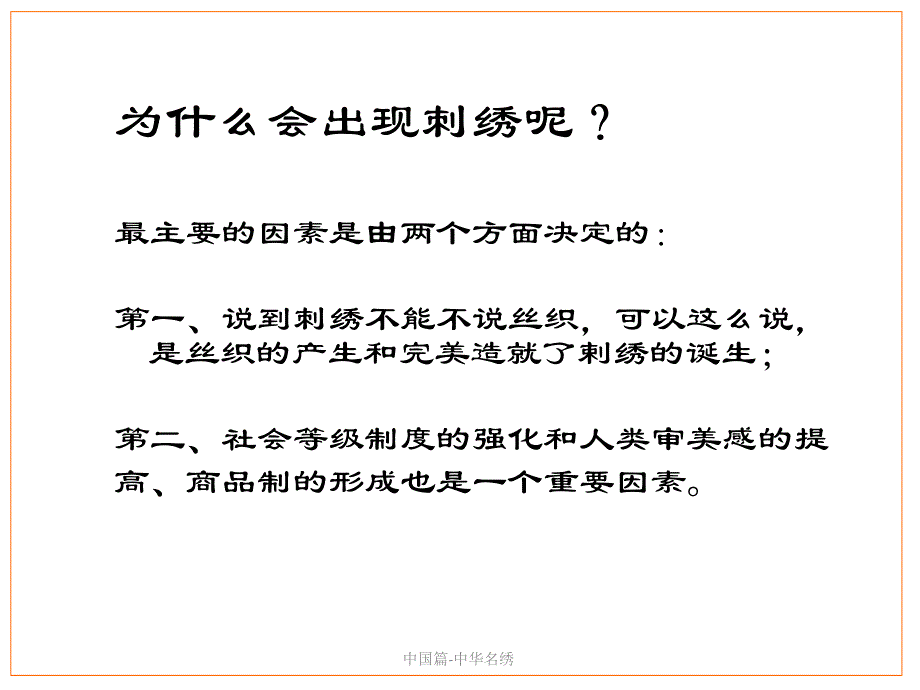 为什么会出现刺绣呢？

最主要的因素是由两个方面决定的：

第一、说到刺绣不能不说丝织，可以这么说，是丝织的产生和完美造就了刺绣的诞生；

第二、社会等级制度的强化和人类审美感的提高、商品制的形成也是一个重要因素。

中国篇-中华名绣